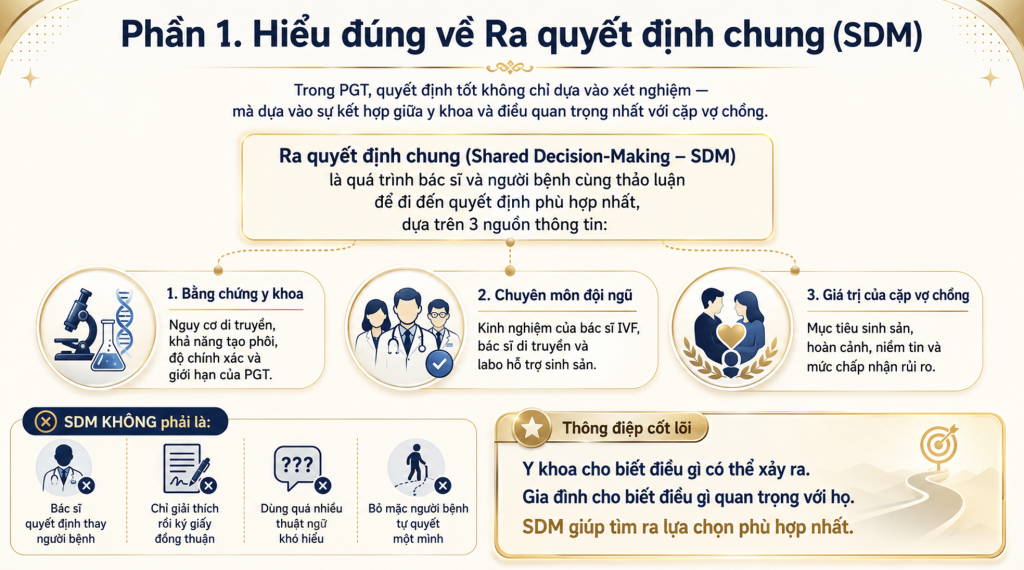 Phần 1. Hiểu đúng về Ra quyết định chung (SDM)

Trong PGT, quyết định tốt không chỉ dựa vào xét nghiệm — mà dựa vào sự kết hợp giữa y khoa và điều quan trọng nhất với cặp vợ chồng.

Ra quyết định chung (Shared Decision-Making – SDM) là quá trình bác sĩ và người bệnh cùng thảo luận để đi đến quyết định phù hợp nhất, dựa trên 3 nguồn thông tin:

1. Bằng chứng y khoa
Nguy cơ di truyền, khả năng tạo phôi, độ chính xác và giới hạn của PGT.

2. Chuyên môn đội ngũ
Kinh nghiệm của bác sĩ IVF, bác sĩ di truyền và labo hỗ trợ sinh sản.

3. Giá trị của cặp vợ chồng
Mục tiêu sinh sản, hoàn cảnh, niềm tin và mức chấp nhận rủi ro.

SDM KHÔNG phải là:

Bác sĩ quyết định thay người bệnh

Chỉ giải thích rồi ký giấy đồng thuận

???
Dùng quá nhiều thuật ngữ khó hiểu

Bỏ mặc người bệnh tự quyết một mình

Thông điệp cốt lõi

Y khoa cho biết điều gì có thể xảy ra.
Gia đình cho biết điều gì quan trọng với họ.
SDM giúp tìm ra lựa chọn phù hợp nhất.